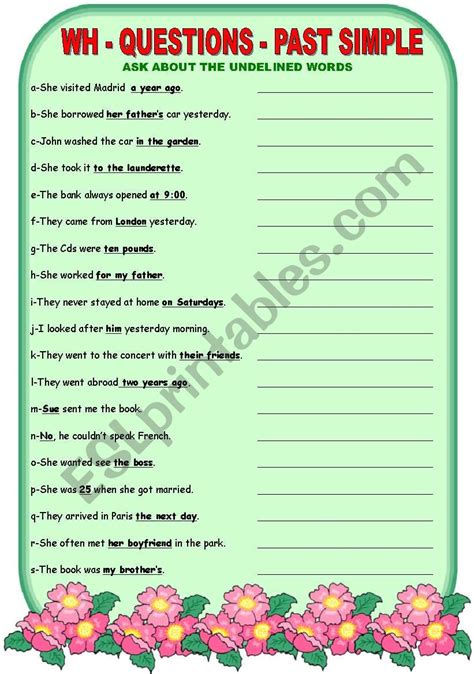 WH - QUESTIONS - PAST SIMPLE

ASK ABOUT THE UNDELINED WORDS

a-She visited Madrid a year ago. ____

b-She borrowed her father's car yesterday. ____

c-John washed the car in the garden. ____

d-She took it to the launderette. ____

e-The bank always opened at 9:00. ____

f-They came from London yesterday. ____

g-The Cds were ten pounds. ____

h-She worked for my father. ____

i-They never stayed at home on Saturdays. ____

j-I looked after him yesterday morning. ____

k-They went to the concert with their friends. ____

l-They went abroad two years ago. ____

m-Sue sent me the book. ____

n-No, he couldn't speak French. ____

o-She wanted see the boss. ____

p-She was 25 when she got married. ____

q-They arrived in Paris the next day. ____

r-She often met her boyfriend in the park. ____

s-The book was my brother's. ____

ESLprintables.com